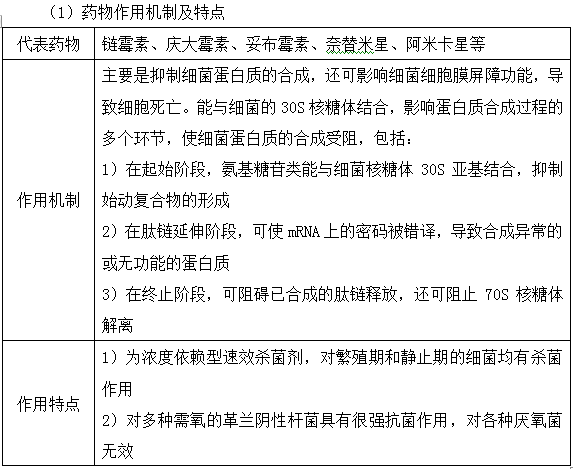 （1）药物作用机制及特点

| 代表药物 | 链霉素、庆大霉素、妥布霉素、奈替米星、阿米卡星等 |
|---|---|
| 作用机制 | 主要是抑制细菌蛋白质的合成，还可影响细菌细胞膜屏障功能，导致细胞死亡。能与细菌的 30S 核糖体结合，影响蛋白质合成过程的多个环节，使细菌蛋白质的合成受阻，包括：<br>1）在起始阶段，氨基糖苷类能与细菌核糖体 30S 亚基结合，抑制始动复合物的形成<br>2）在肽链延伸阶段，可使 mRNA 上的密码被错译，导致合成异常的或无功能的蛋白质<br>3）在终止阶段，可阻碍已合成的肽链释放，还可阻止 70S 核糖体解离 |
| 作用特点 | 1）为浓度依赖型速效杀菌剂，对繁殖期和静止期的细菌均有杀菌作用<br>2）对多种需氧的革兰阴性杆菌具有很强抗菌作用，对各种厌氧菌无效 |